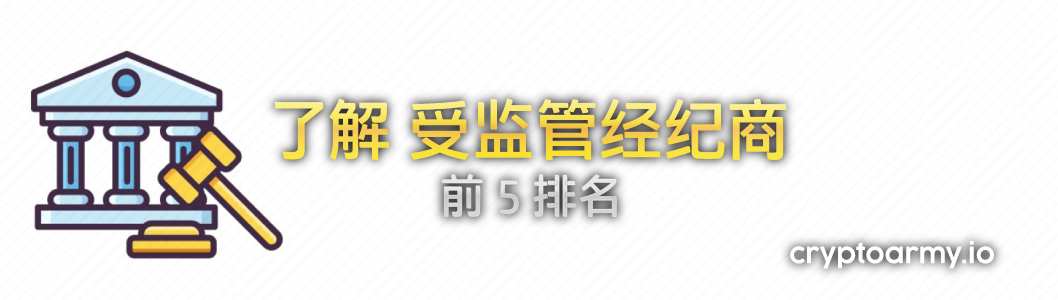 了解 受监管经纪商
前 5 排名
cryptoarmy.io